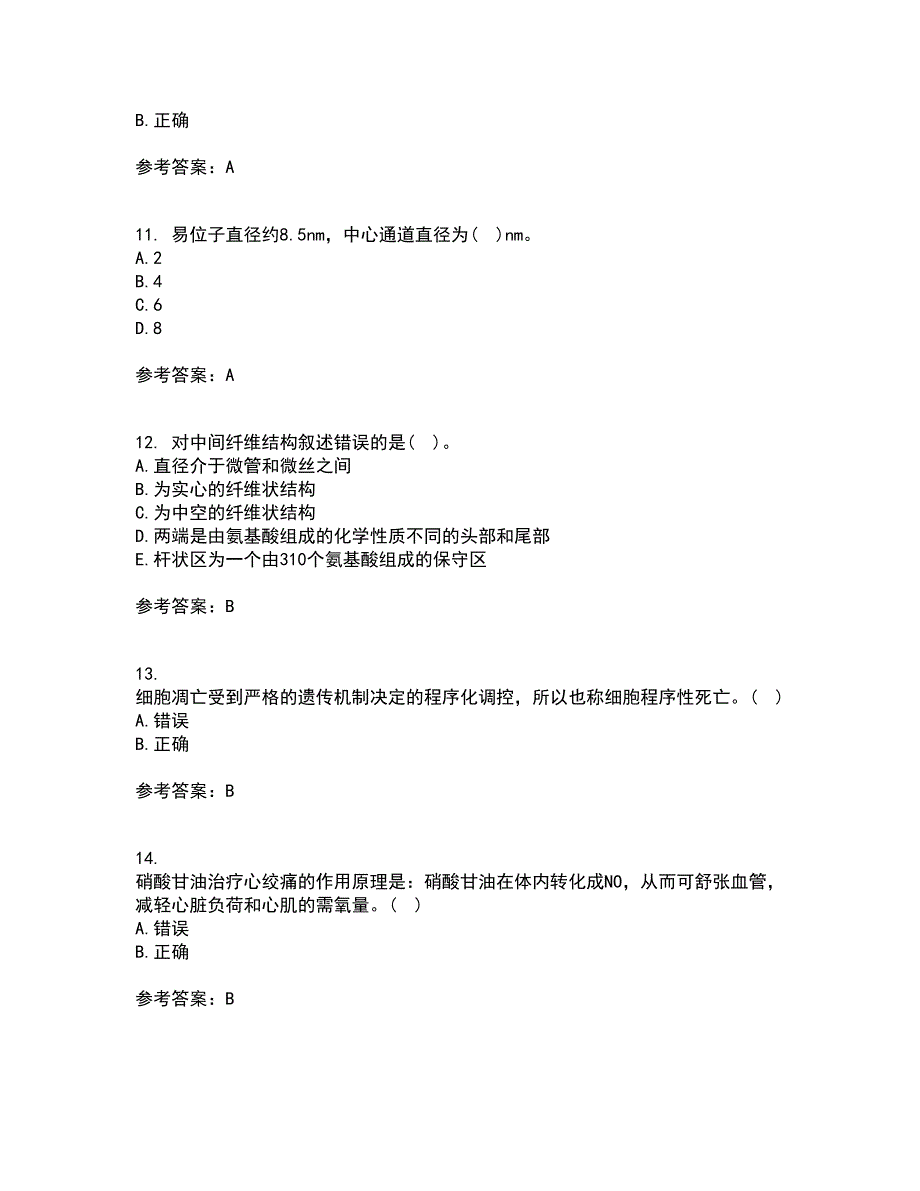 B.正确

参考答案：A

11. 易位子直径约8.5nm，中心通道直径为( )nm。
A.2
B.4
C.6
D.8

参考答案：A

12. 对中间纤维结构叙述错误的是( )。
A.直径介于微管和微丝之间
B.为实心的纤维状结构
C.为中空的纤维状结构
D.两端是由氨基酸组成的化学性质不同的头部和尾部
E.杆状区为一个由310个氨基酸组成的保守区

参考答案：B

13.
细胞凋亡受到严格的遗传机制决定的程序化调控，所以也称细胞程序性死亡。( )
A.错误
B.正确

参考答案：B

14.
硝酸甘油治疗心绞痛的作用原理是：硝酸甘油在体内转化成NO，从而可舒张血管，减轻心脏负荷和心肌的需氧量。( )
A.错误
B.正确

参考答案：B